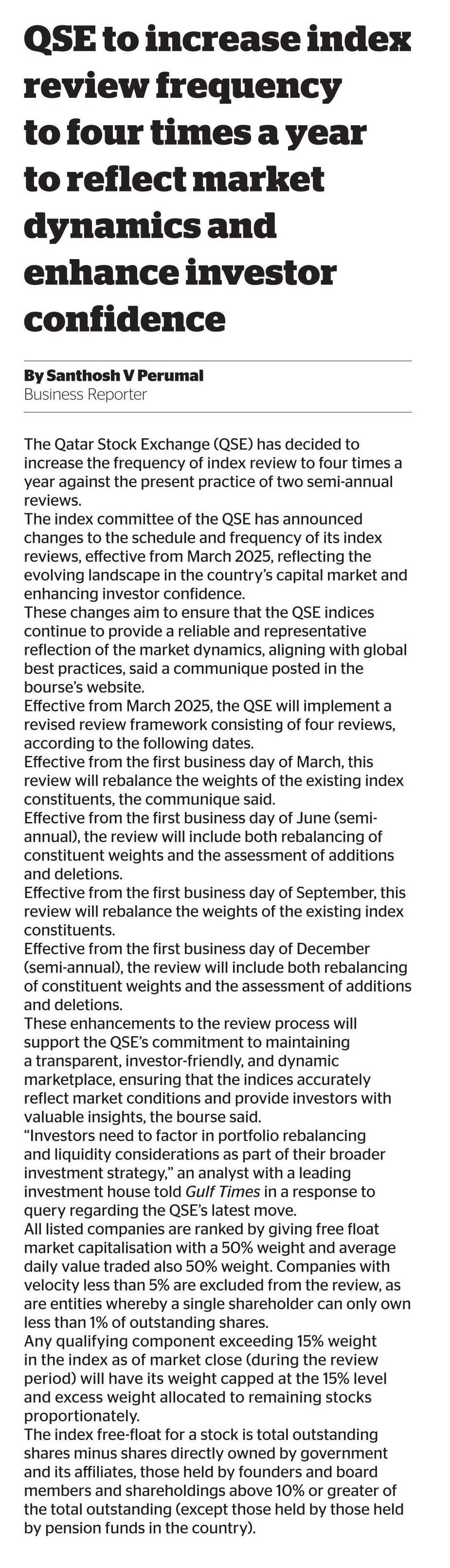 QSE to increase index review frequency to four times a year to reflect market dynamics and enhance investor confidence

By Santhosh V Perumal
Business Reporter

The Qatar Stock Exchange (QSE) has decided to increase the frequency of index review to four times a year against the present practice of two semi-annual reviews.

The index committee of the QSE has announced changes to the schedule and frequency of its index reviews, effective from March 2025, reflecting the evolving landscape in the country's capital market and enhancing investor confidence.

These changes aim to ensure that the QSE indices continue to provide a reliable and representative reflection of the market dynamics, aligning with global best practices, said a communique posted in the bourse's website.

Effective from March 2025, the QSE will implement a revised review framework consisting of four reviews, according to the following dates.

Effective from the first business day of March, this review will rebalance the weights of the existing index constituents, the communique said.

Effective from the first business day of June (semi-annual), the review will include both rebalancing of constituent weights and the assessment of additions and deletions.

Effective from the first business day of September, this review will rebalance the weights of the existing index constituents.

Effective from the first business day of December (semi-annual), the review will include both rebalancing of constituent weights and the assessment of additions and deletions.

These enhancements to the review process will support the QSE's commitment to maintaining a transparent, investor-friendly, and dynamic marketplace, ensuring that the indices accurately reflect market conditions and provide investors with valuable insights, the bourse said.

"Investors need to factor in portfolio rebalancing and liquidity considerations as part of their broader investment strategy," an analyst with a leading investment house told Gulf Times in a response to query regarding the QSE's latest move.

All listed companies are ranked by giving free float market capitalisation with a 50% weight and average daily value traded also 50% weight. Companies with velocity less than 5% are excluded from the review, as are entities whereby a single shareholder can only own less than 1% of outstanding shares.

Any qualifying component exceeding 15% weight in the index as of market close (during the review period) will have its weight capped at the 15% level and excess weight allocated to remaining stocks proportionately.

The index free-float for a stock is total outstanding shares minus shares directly owned by government and its affiliates, those held by founders and board members and shareholdings above 10% or greater of the total outstanding (except those held by those held by pension funds in the country).